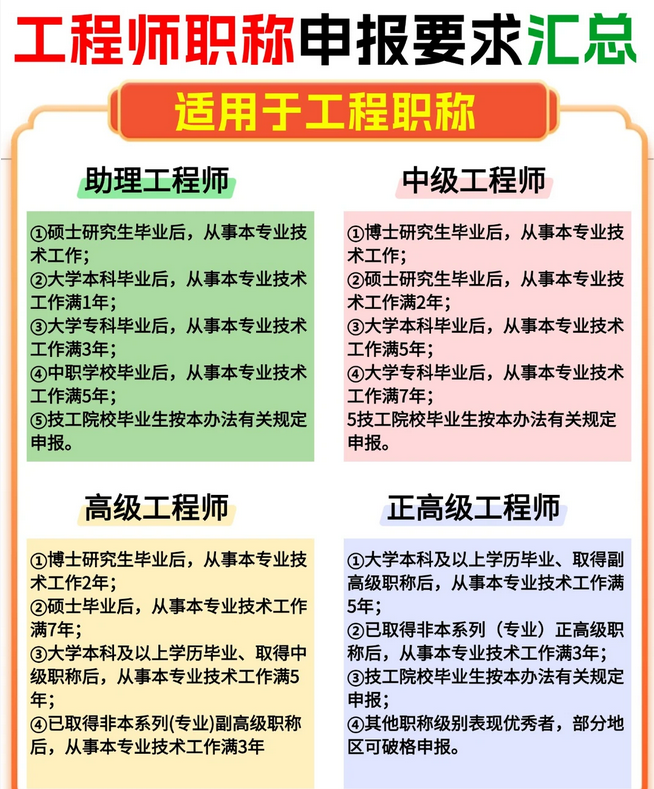 工程师职称申报要求汇总

适用于工程职称

助理工程师

①硕士研究生毕业后，从事本专业技术工作；
②大学本科毕业后，从事本专业技术工作满1年；
③大学专科毕业后，从事本专业技术工作满3年；
④中职学校毕业后，从事本专业技术工作满5年；
⑤技工院校毕业生按本办法有关规定申报。

中级工程师

①博士研究生毕业后，从事本专业技术工作；
②硕士研究生毕业后，从事本专业技术工作满2年；
③大学本科毕业后，从事本专业技术工作满5年；
④大学专科毕业后，从事本专业技术工作满7年；
5技工院校毕业生按本办法有关规定申报。

高级工程师

①博士研究生毕业后，从事本专业技术工作2年；
②硕士毕业后，从事本专业技术工作满7年；
③大学本科及以上学历毕业、取得中级职称后，从事本专业技术工作满5年；
④已取得非本系列(专业)副高级职称后，从事本专业技术工作满3年

正高级工程师

①大学本科及以上学历毕业、取得副高级职称后，从事本专业技术工作满5年；
②已取得非本系列（专业）正高级职称后，从事本专业技术工作满3年；
③技工院校毕业生按本办法有关规定申报；
④其他职称级别表现优秀者，部分地区可破格申报。